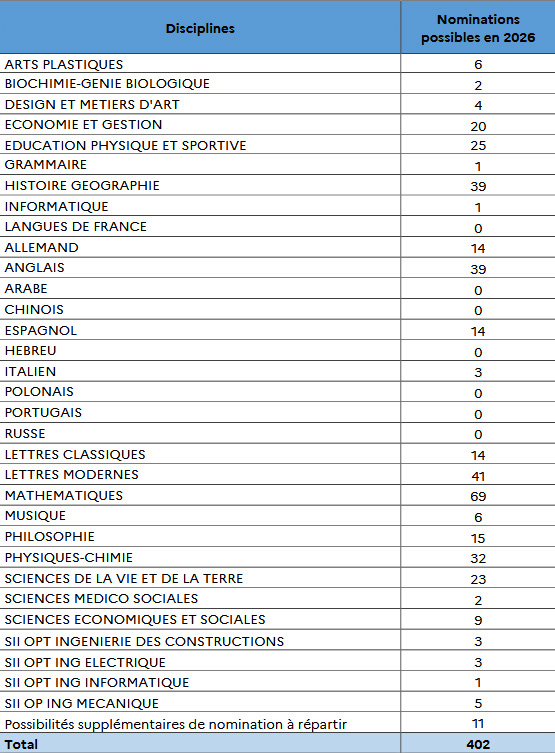 | Disciplines | Nominations possibles en 2026 |
|---|---|
| ARTS PLASTIQUES | 6 |
| BIOCHIMIE-GENIE BIOLOGIQUE | 2 |
| DESIGN ET METIERS D'ART | 4 |
| ECONOMIE ET GESTION | 20 |
| EDUCATION PHYSIQUE ET SPORTIVE | 25 |
| GRAMMAIRE | 1 |
| HISTOIRE GEOGRAPHIE | 39 |
| INFORMATIQUE | 1 |
| LANGUES DE FRANCE | 0 |
| ALLEMAND | 14 |
| ANGLAIS | 39 |
| ARABE | 0 |
| CHINOIS | 0 |
| ESPAGNOL | 14 |
| HEBREU | 0 |
| ITALIEN | 3 |
| POLONAIS | 0 |
| PORTUGAIS | 0 |
| RUSSE | 0 |
| LETTRES CLASSIQUES | 14 |
| LETTRES MODERNES | 41 |
| MATHEMATIQUES | 69 |
| MUSIQUE | 6 |
| PHILOSOPHIE | 15 |
| PHYSIQUES-CHIMIE | 32 |
| SCIENCES DE LA VIE ET DE LA TERRE | 23 |
| SCIENCES MEDICO SOCIALES | 2 |
| SCIENCES ECONOMIQUES ET SOCIALES | 9 |
| SII OPT INGENIERIE DES CONSTRUCTIONS | 3 |
| SII OPT ING ELECTRIQUE | 3 |
| SII OPT ING INFORMATIQUE | 1 |
| SII OP ING MECANIQUE | 5 |
| Possibilités supplémentaires de nomination à répartir | 11 |
| Total | 402 |